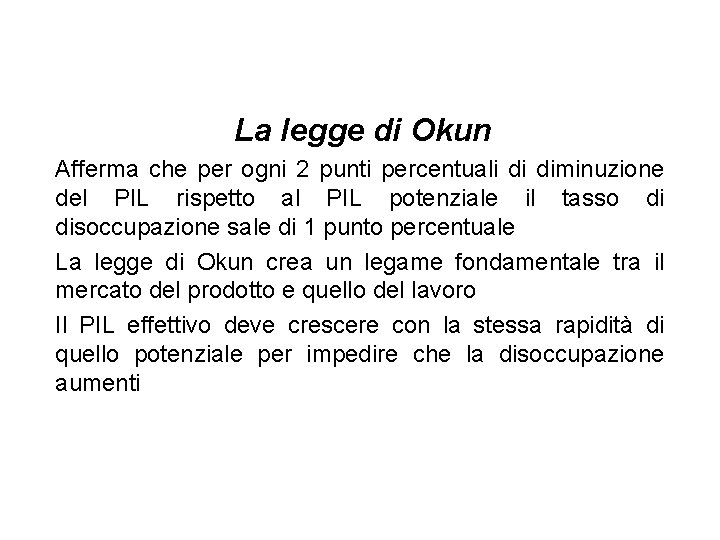 La legge di Okun

Afferma che per ogni 2 punti percentuali di diminuzione del PIL rispetto al PIL potenziale il tasso di disoccupazione sale di 1 punto percentuale

La legge di Okun crea un legame fondamentale tra il mercato del prodotto e quello del lavoro

Il PIL effettivo deve crescere con la stessa rapidità di quello potenziale per impedire che la disoccupazione aumenti